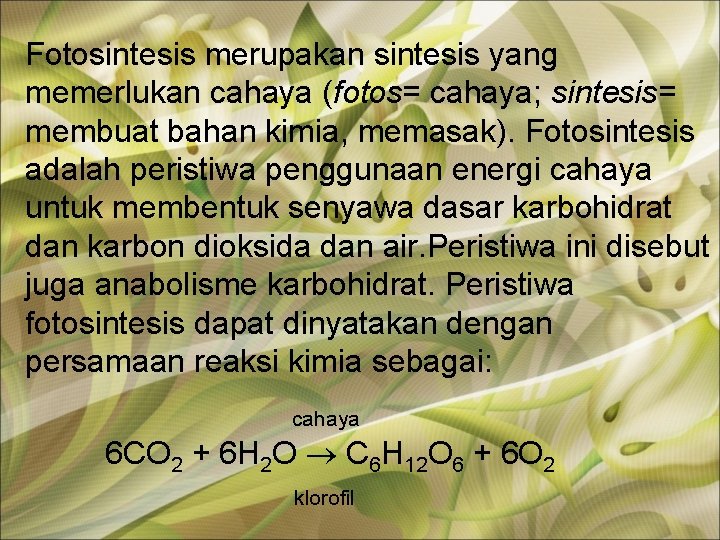 Fotosintesis merupakan sintesis yang memerlukan cahaya (fotos= cahaya; sintesis= membuat bahan kimia, memasak). Fotosintesis adalah peristiwa penggunaan energi cahaya untuk membentuk senyawa dasar karbohidrat dan karbon dioksida dan air.Peristiwa ini disebut juga anabolisme karbohidrat. Peristiwa fotosintesis dapat dinyatakan dengan persamaan reaksi kimia sebagai:

cahaya

$6CO_2 + 6H_2O \rightarrow C_6H_{12}O_6 + 6O_2$

klorofil